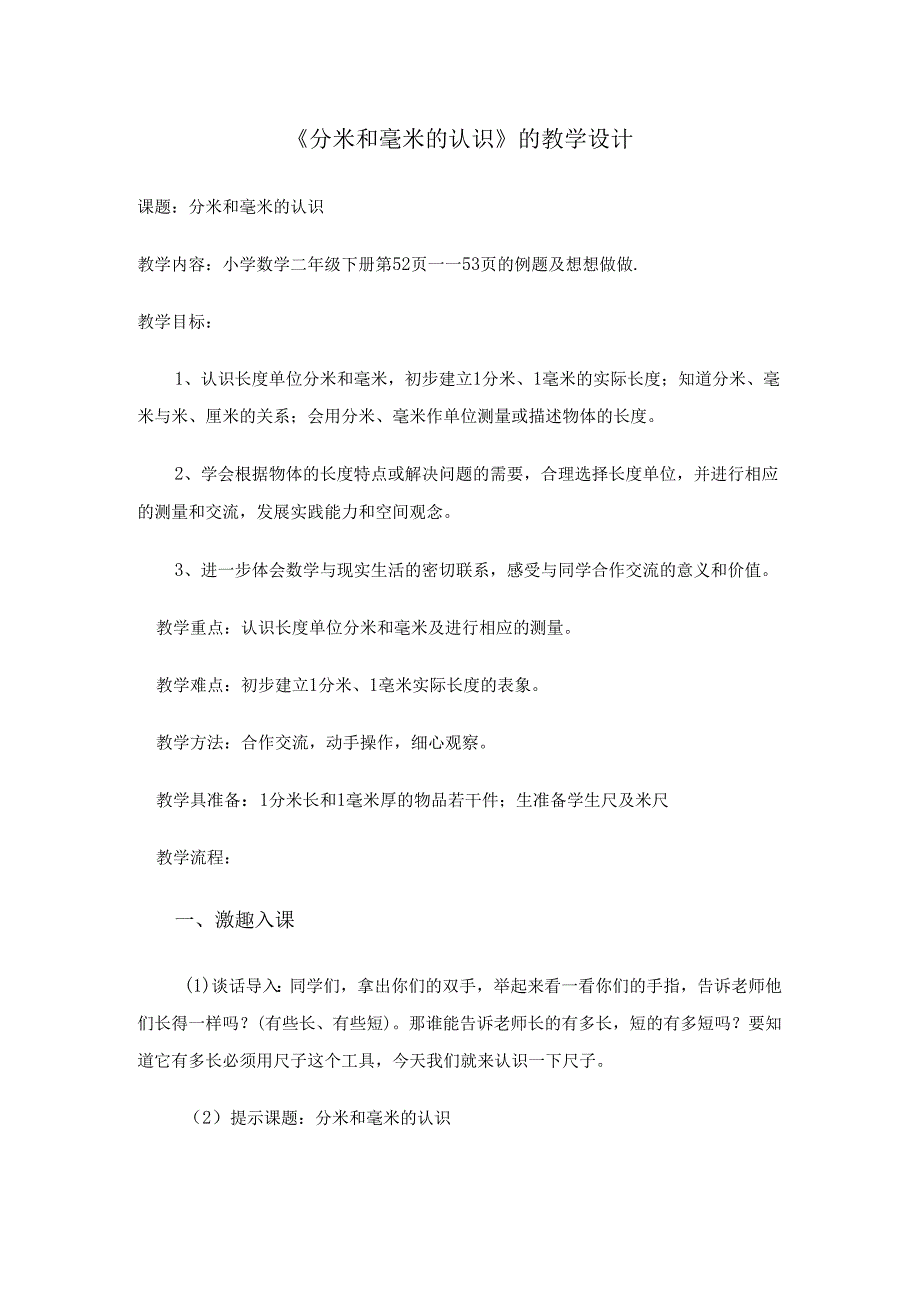 《分米和毫米的认识》的教学设计

课题：分米和毫米的认识

教学内容：小学数学二年级下册第52页一一53页的例题及想想做做.

教学目标：

1、认识长度单位分米和毫米，初步建立1分米、1毫米的实际长度；知道分米、毫米与米、厘米的关系；会用分米、毫米作单位测量或描述物体的长度。

2、学会根据物体的长度特点或解决问题的需要，合理选择长度单位，并进行相应的测量和交流，发展实践能力和空间观念。

3、进一步体会数学与现实生活的密切联系，感受与同学合作交流的意义和价值。

教学重点：认识长度单位分米和毫米及进行相应的测量。

教学难点：初步建立1分米、1毫米实际长度的表象。

教学方法：合作交流，动手操作，细心观察。

教学具准备：1分米长和1毫米厚的物品若干件；生准备学生尺及米尺

教学流程：

一、激趣入课

(1)谈话导入：同学们，拿出你们的双手，举起来看一看你们的手指，告诉老师他们长得一样吗？(有些长、有些短)。那谁能告诉老师长的有多长，短的有多短吗？要知道它有多长必须用尺子这个工具，今天我们就来认识一下尺子。

（2）提示课题：分米和毫米的认识